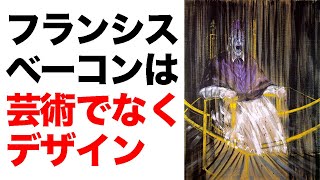 フランシス
ベーコンは
芸術でなく
デザイン